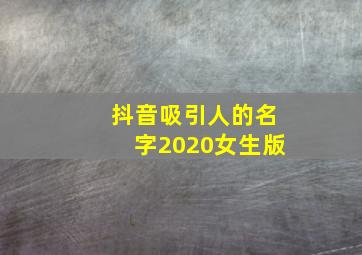 抖音吸引人的名字2020女生版